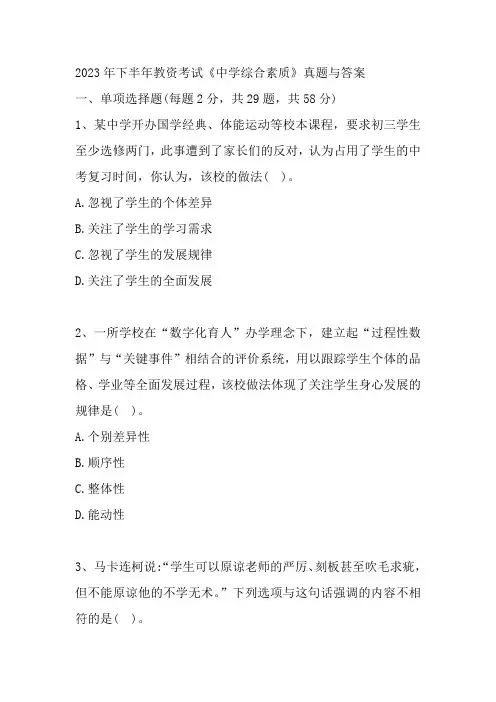 2023年下半年教资考试《中学综合素质》真题与答案

一、单项选择题(每题2分，共29题，共58分)

1、某中学开办国学经典、体能运动等校本课程，要求初三学生至少选修两门，此事遭到了家长们的反对，认为占用了学生的中考复习时间，你认为，该校的做法(　)。

A.忽视了学生的个体差异

B.关注了学生的学习需求

C.忽视了学生的发展规律

D.关注了学生的全面发展

2、一所学校在“数字化育人”办学理念下，建立起“过程性数据”与“关键事件”相结合的评价系统，用以跟踪学生个体的品格、学业等全面发展过程，该校做法体现了关注学生身心发展的规律是(　)。

A.个别差异性

B.顺序性

C.整体性

D.能动性

3、马卡连柯说:“学生可以原谅老师的严厉、刻板甚至吹毛求疵，但不能原谅他的不学无术。”下列选项与这句话强调的内容不相符的是(　)。